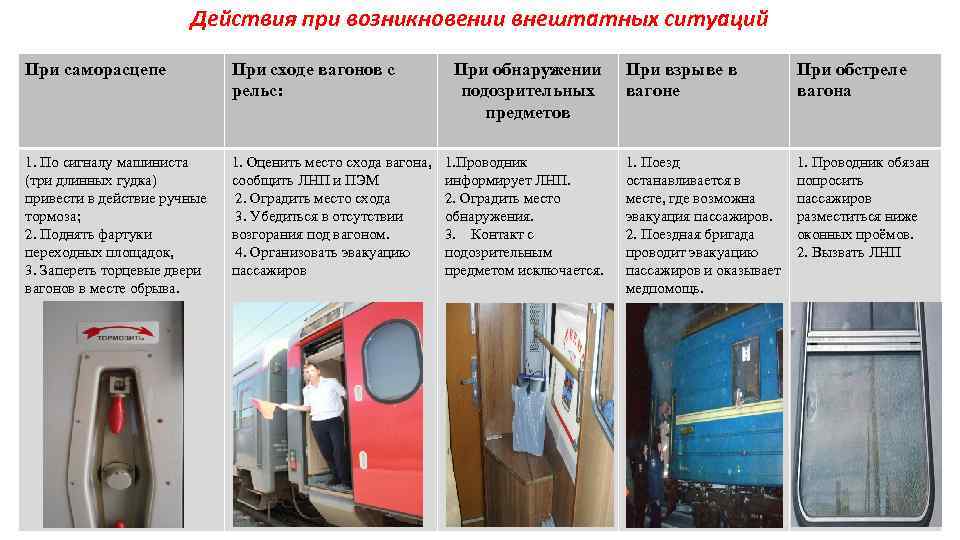 Действия при возникновении внештатных ситуаций

| При саморасцепе | При сходе вагонов с рельс: | При обнаружении подозрительных предметов | При взрыве в вагоне | При обстреле вагона |
|---|---|---|---|---|
| 1. По сигналу машиниста (три длинных гудка) привести в действие ручные тормоза; 2. Поднять фартуки переходных площадок, 3. Запереть торцевые двери вагонов в месте обрыва. | 1. Оценить место схода вагона, сообщить ЛНП и ПЭМ 2. Оградить место схода 3. Убедиться в отсутствии возгорания под вагоном. 4. Организовать эвакуацию пассажиров | 1.Проводник информирует ЛНП. 2. Оградить место обнаружения. 3. Контакт с подозрительным предметом исключается. | 1. Поезд останавливается в месте, где возможна эвакуация пассажиров. 2. Поездная бригада проводит эвакуацию пассажиров и оказывает медпомощь. | 1. Проводник обязан попросить пассажиров разместиться ниже оконных проёмов. 2. Вызвать ЛНП |

ТОРМОЗИТЬ